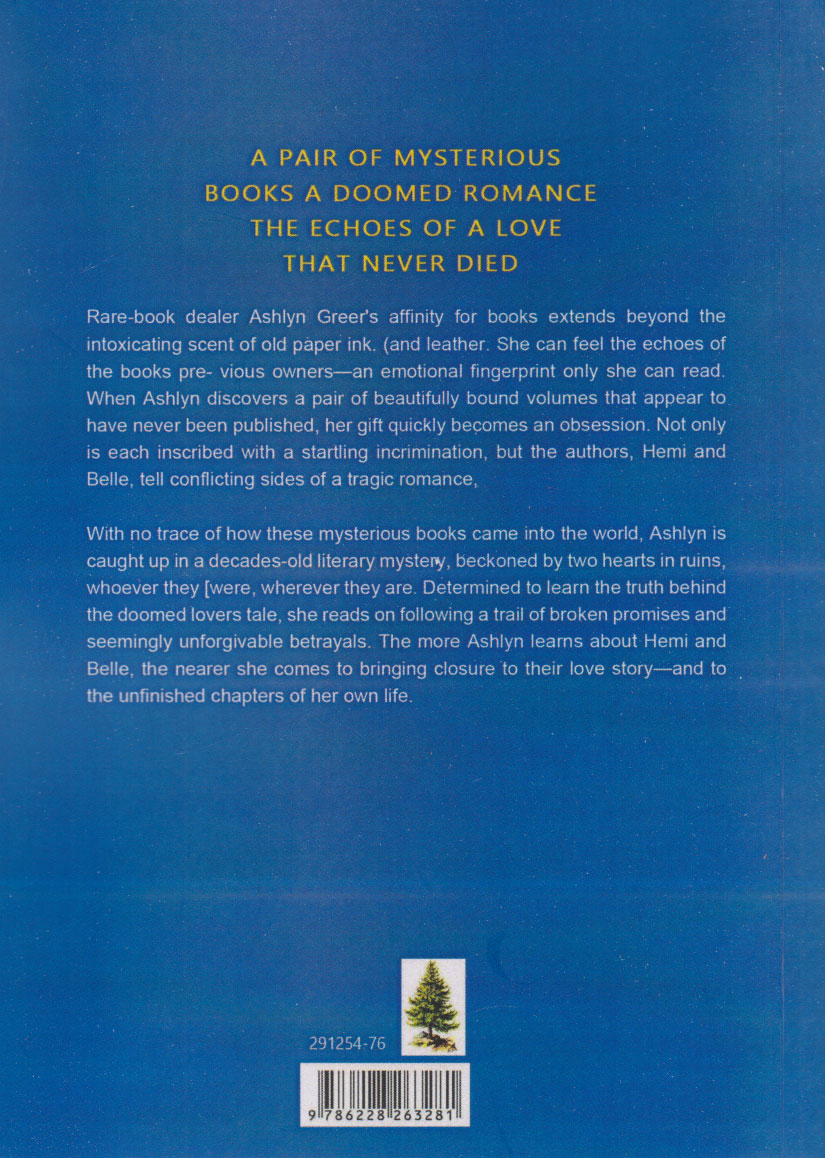 A PAIR OF MYSTERIOUS BOOKS A DOOMED ROMANCE THE ECHOES OF A LOVE THAT NEVER DIED

Rare-book dealer Ashlyn Greer's affinity for books extends beyond the intoxicating scent of old paper ink. (and leather. She can feel the echoes of the books pre- vious owners—an emotional fingerprint only she can read. When Ashlyn discovers a pair of beautifully bound volumes that appear to have never been published, her gift quickly becomes an obsession. Not only is each inscribed with a startling incrimination, but the authors, Hemi and Belle, tell conflicting sides of a tragic romance,

With no trace of how these mysterious books came into the world, Ashlyn is caught up in a decades-old literary mystery, beckoned by two hearts in ruins, whoever they [were, wherever they are. Determined to learn the truth behind the doomed lovers tale, she reads on following a trail of broken promises and seemingly unforgivable betrayals. The more Ashlyn learns about Hemi and Belle, the nearer she comes to bringing closure to their love story—and to the unfinished chapters of her own life.

291254-76

9 786228 263281